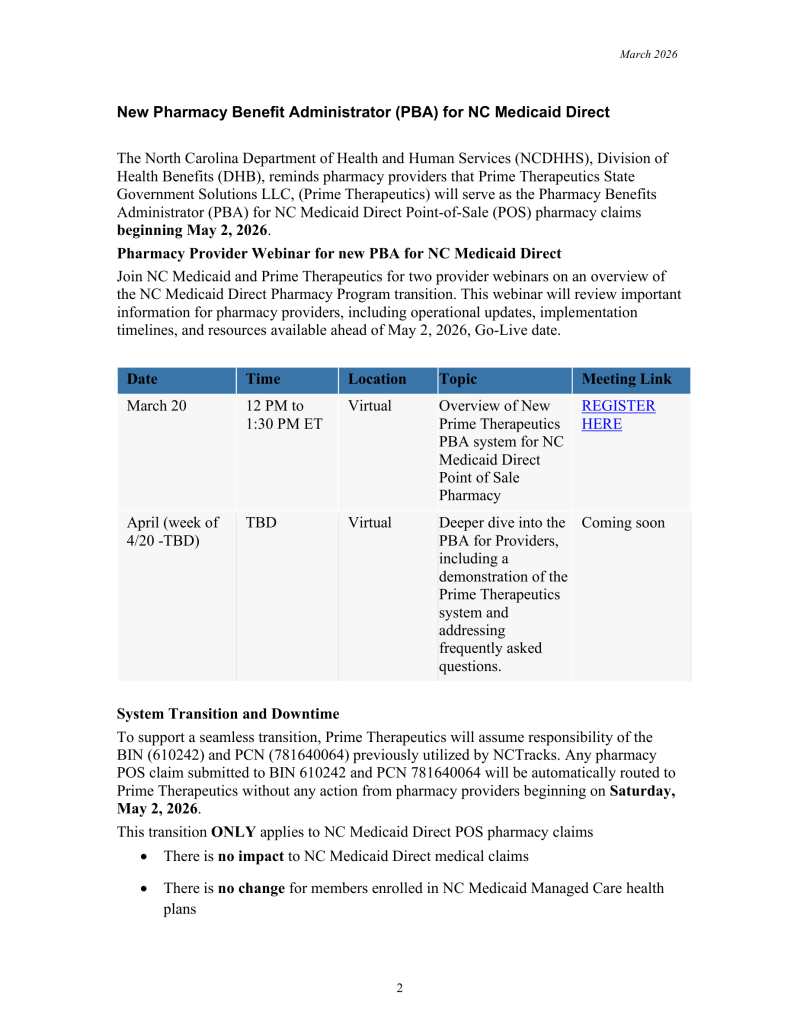 March 2026

New Pharmacy Benefit Administrator (PBA) for NC Medicaid Direct

The North Carolina Department of Health and Human Services (NCDHHS), Division of Health Benefits (DHB), reminds pharmacy providers that Prime Therapeutics State Government Solutions LLC, (Prime Therapeutics) will serve as the Pharmacy Benefits Administrator (PBA) for NC Medicaid Direct Point-of-Sale (POS) pharmacy claims beginning May 2, 2026.

Pharmacy Provider Webinar for new PBA for NC Medicaid Direct

Join NC Medicaid and Prime Therapeutics for two provider webinars on an overview of the NC Medicaid Direct Pharmacy Program transition. This webinar will review important information for pharmacy providers, including operational updates, implementation timelines, and resources available ahead of May 2, 2026, Go-Live date.

| Date | Time | Location | Topic | Meeting Link |
|---|---|---|---|---|
| March 20 | 12 PM to 1:30 PM ET | Virtual | Overview of New Prime Therapeutics PBA system for NC Medicaid Direct Point of Sale Pharmacy | REGISTER HERE |
| April (week of 4/20 -TBD) | TBD | Virtual | Deeper dive into the PBA for Providers, including a demonstration of the Prime Therapeutics system and addressing frequently asked questions. | Coming soon |

System Transition and Downtime

To support a seamless transition, Prime Therapeutics will assume responsibility of the BIN (610242) and PCN (781640064) previously utilized by NCTracks. Any pharmacy POS claim submitted to BIN 610242 and PCN 781640064 will be automatically routed to Prime Therapeutics without any action from pharmacy providers beginning on Saturday, May 2, 2026.

This transition ONLY applies to NC Medicaid Direct POS pharmacy claims

• There is no impact to NC Medicaid Direct medical claims

• There is no change for members enrolled in NC Medicaid Managed Care health plans

2